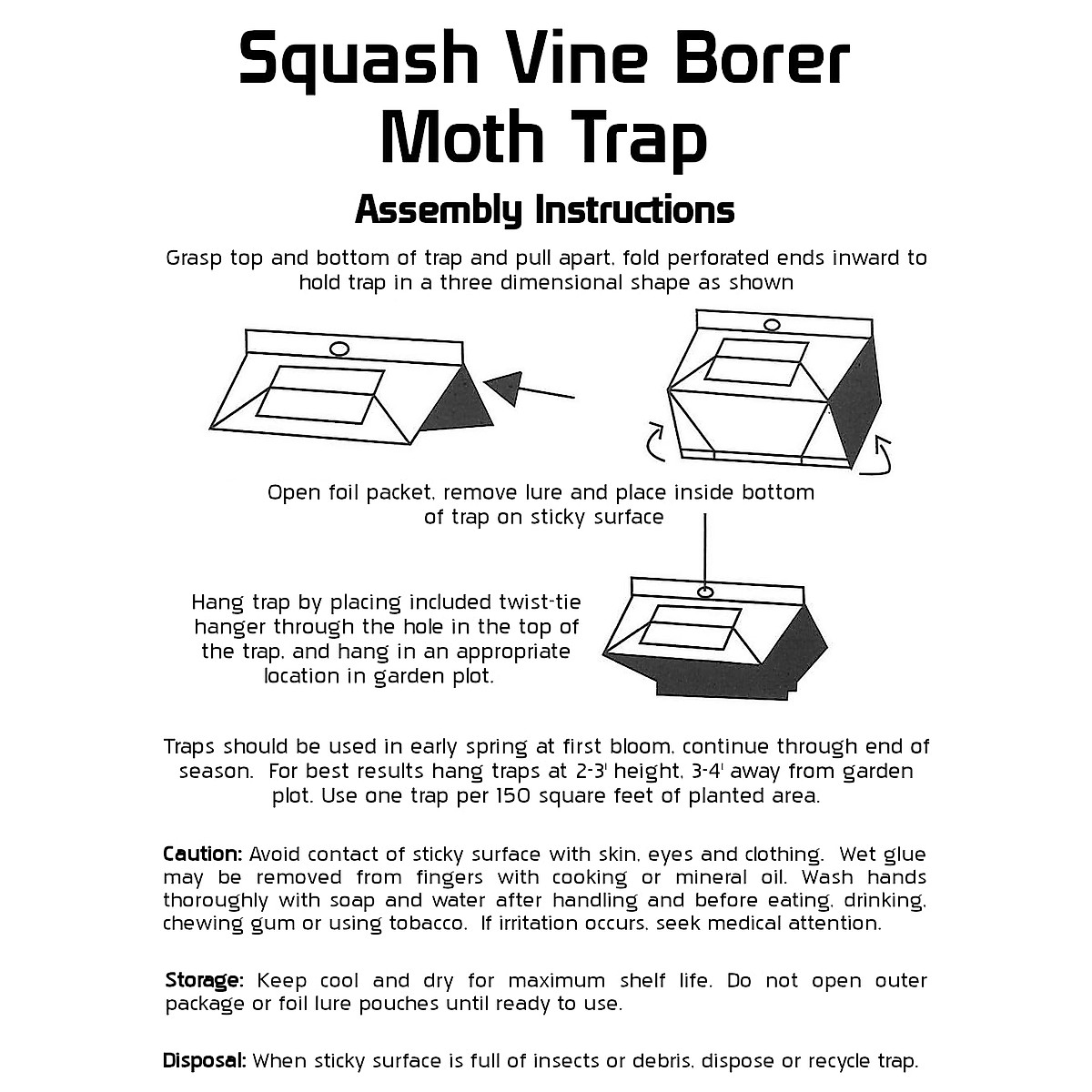 Squash Vine Borer
Moth Trap

Assembly Instructions

Grasp top and bottom of trap and pull apart, fold perforated ends inward to hold trap in a three dimensional shape as shown

Open foil packet, remove lure and place inside bottom of trap on sticky surface

Hang trap by placing included twist-tie hanger through the hole in the top of the trap, and hang in an appropriate location in garden plot.

Traps should be used in early spring at first bloom, continue through end of season. For best results hang traps at 2-3' height, 3-4' away from garden plot. Use one trap per 150 square feet of planted area.

Caution: Avoid contact of sticky surface with skin, eyes and clothing. Wet glue may be removed from fingers with cooking or mineral oil. Wash hands thoroughly with soap and water after handling and before eating, drinking, chewing gum or using tobacco. If irritation occurs, seek medical attention.

Storage: Keep cool and dry for maximum shelf life. Do not open outer package or foil lure pouches until ready to use.

Disposal: When sticky surface is full of insects or debris, dispose or recycle trap.